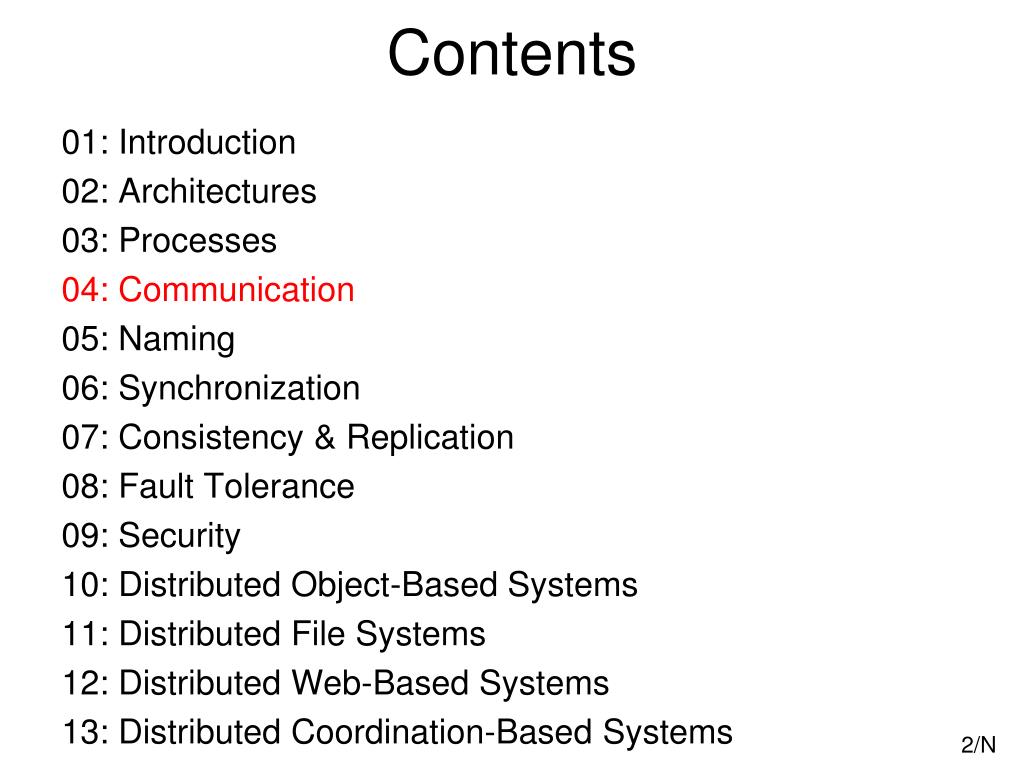 Contents

01: Introduction
02: Architectures
03: Processes
04: Communication
05: Naming
06: Synchronization
07: Consistency & Replication
08: Fault Tolerance
09: Security
10: Distributed Object-Based Systems
11: Distributed File Systems
12: Distributed Web-Based Systems
13: Distributed Coordination-Based Systems

2/N